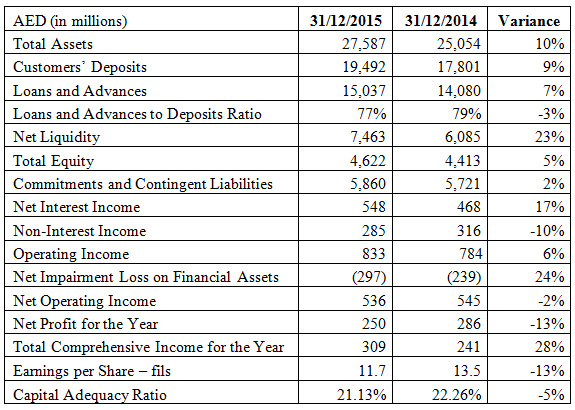 | AED (in millions) | 31/12/2015 | 31/12/2014 | Variance |
|---|---|---|---|
| Total Assets | 27,587 | 25,054 | 10% |
| Customers' Deposits | 19,492 | 17,801 | 9% |
| Loans and Advances | 15,037 | 14,080 | 7% |
| Loans and Advances to Deposits Ratio | 77% | 79% | -3% |
| Net Liquidity | 7,463 | 6,085 | 23% |
| Total Equity | 4,622 | 4,413 | 5% |
| Commitments and Contingent Liabilities | 5,860 | 5,721 | 2% |
| Net Interest Income | 548 | 468 | 17% |
| Non-Interest Income | 285 | 316 | -10% |
| Operating Income | 833 | 784 | 6% |
| Net Impairment Loss on Financial Assets | (297) | (239) | 24% |
| Net Operating Income | 536 | 545 | -2% |
| Net Profit for the Year | 250 | 286 | -13% |
| Total Comprehensive Income for the Year | 309 | 241 | 28% |
| Earnings per Share – fils | 11.7 | 13.5 | -13% |
| Capital Adequacy Ratio | 21.13% | 22.26% | -5% |